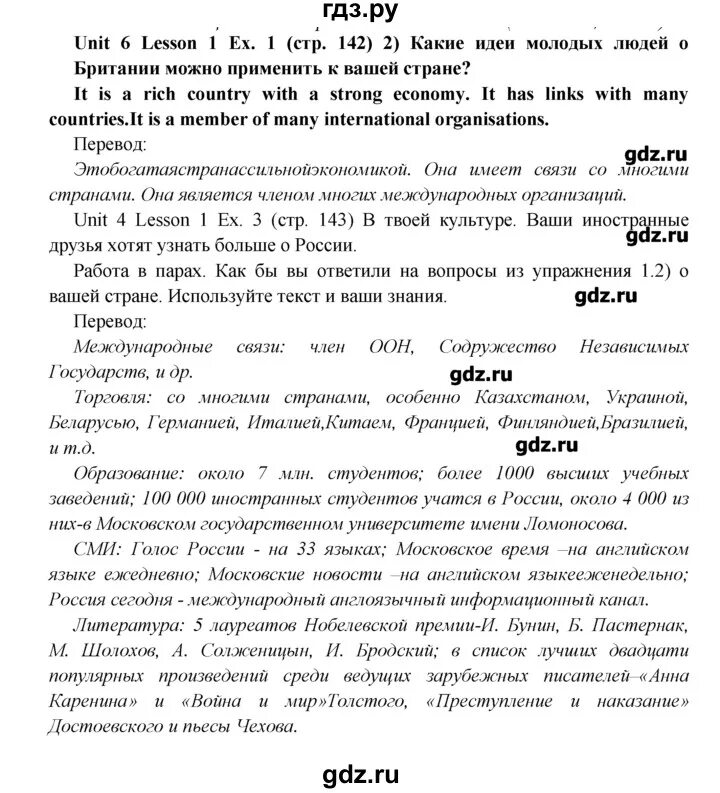 гдз.ру

Unit 6 Lesson 1 Ex. 1 (стр. 142) 2) Какие идеи молодых людей о Британии можно применить к вашей стране?

It is a rich country with a strong economy. It has links with many countries.It is a member of many international organisations.

Перевод:

gdz.ru

Этобогатаястранассильнойэкономикой. Она имеет связи со многими странами. Она является членом многих международных организаций.

Unit 4 Lesson 1 Ex. 3 (стр. 143) В твоей культуре. Ваши иностранные друзья хотят узнать больше о России.

gdz.ru

Работа в парах. Как бы вы ответили на вопросы из упражнения 1.2) о вашей стране. Используйте текст и ваши знания.

gdz.ru

Перевод:

Международные связи: член ООН, Содружество Независимых Государств, и др.

gdz.ru

Торговля: со многими странами, особенно Казахстаном, Украиной, Беларусью, Германией, Италией,Китаем, Францией, Финляндией,Бразилией, и т.д.

gdz.ru

Образование: около 7 млн. студентов; более 1000 высших учебных заведений; 100 000 иностранных студентов учатся в России, около 4 000 из них-в Московском государственном университете имени Ломоносова.

СМИ: Голос России - на 33 языках; Московское время –на английском языке ежедневно; Московские новости –на английском языкееженедельно; Россия сегодня - международный англоязычный информационный канал.

Литература: 5 лауреатов Нобелевской премии-И. Бунин, Б. Пастернак, М. Шолохов, А. Солженицын, И. Бродский; в список лучших двадцати популярных произведений среди ведущих зарубежных писателей–«Анна Каренина» и «Война и мир»Толстого, «Преступление и наказание» Достоевского и пьесы Чехова.

gdz.ru